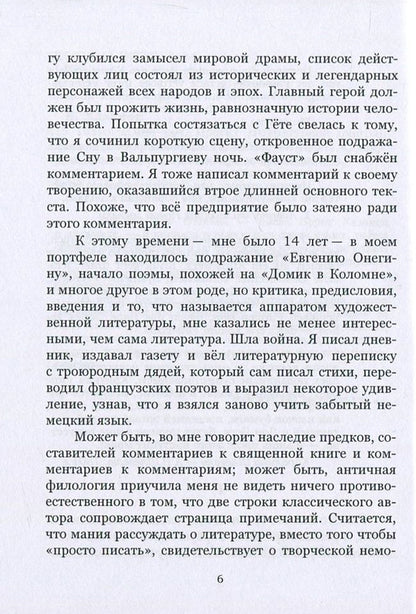 гу клубился замысел мировой драмы, список действующих лиц состоял из исторических и легендарных персонажей всех народов и эпох. Главный герой должен был прожить жизнь, равнозначную истории человечества. Попытка состязаться с Гёте свелась к тому, что я сочинил короткую сцену, откровенное подражание Сну в Вальпургиеву ночь. «Фауст» был снабжён комментарием. Я тоже написал комментарий к своему творению, оказавшийся втрое длинней основного текста. Похоже, что всё предприятие было затеяно ради этого комментария.

К этому времени — мне было 14 лет — в моем портфеле находилось подражание «Евгению Онегину», начало поэмы, похожей на «Домик в Коломне», и многое другое в этом роде, но критика, предисловия, введения и то, что называется аппаратом художественной литературы, мне казались не менее интересными, чем сама литература. Шла война. Я писал дневник, издавал газету и вёл литературную переписку с троюродным дядей, который сам писал стихи, переводил французских поэтов и выразил некоторое удивление, узнав, что я взялся заново учить забытый немецкий язык.

Может быть, во мне говорит наследие предков, составителей комментариев к священной книге и комментариев к комментариям; может быть, античная филология приучила меня не видеть ничего противоестественного в том, что две строки классического автора сопровождает страница примечаний. Считается, что мания рассуждать о литературе, вместо того чтобы «просто писать», свидетельствует о творческой немо-

6